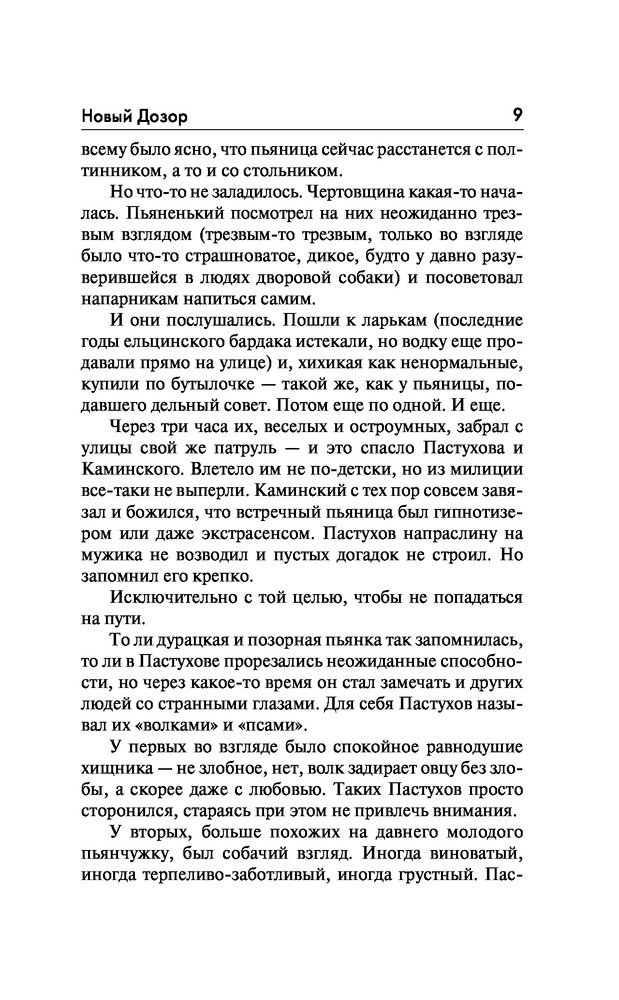 Новый Дозор 9

всему было ясно, что пьяница сейчас расстанется с полтинником, а то и со стольником.

Но что-то не заладилось. Чертовщина какая-то началась. Пьяненький посмотрел на них неожиданно трезвым взглядом (трезвым-то трезвым, только во взгляде было что-то страшноватое, дикое, будто у давно разуверившейся в людях дворовой собаки) и посоветовал напарникам напиться самим.

И они послушались. Пошли к ларькам (последние годы ельцинского бардака истекали, но водку еще продавали прямо на улице) и, хихикая как ненормальные, купили по бутылочке — такой же, как у пьяницы, подавшего дельный совет. Потом еще по одной. И еще.

Через три часа их, веселых и остроумных, забрал с улицы свой же патруль — и это спасло Пастухова и Каминского. Влетело им не по-детски, но из милиции все-таки не выперли. Каминский с тех пор совсем завязал и божился, что встречный пьяница был гипнотизером или даже экстрасенсом. Пастухов напраслину на мужика не возводил и пустых догадок не строил. Но запомнил его крепко.

Исключительно с той целью, чтобы не попадаться на пути.

То ли дурацкая и позорная пьянка так запомнилась, то ли в Пастухове прорезались неожиданные способности, но через какое-то время он стал замечать и других людей со странными глазами. Для себя Пастухов называл их «волками» и «псами».

У первых во взгляде было спокойное равнодушие хищника — не злобное, нет, волк задирает овцу без злобы, а скорее даже с любовью. Таких Пастухов просто сторонился, стараясь при этом не привлечь внимания.

У вторых, больше похожих на давнего молодого пьянчужку, был собачий взгляд. Иногда виноватый, иногда терпеливо-заботливый, иногда грустный. Пас-